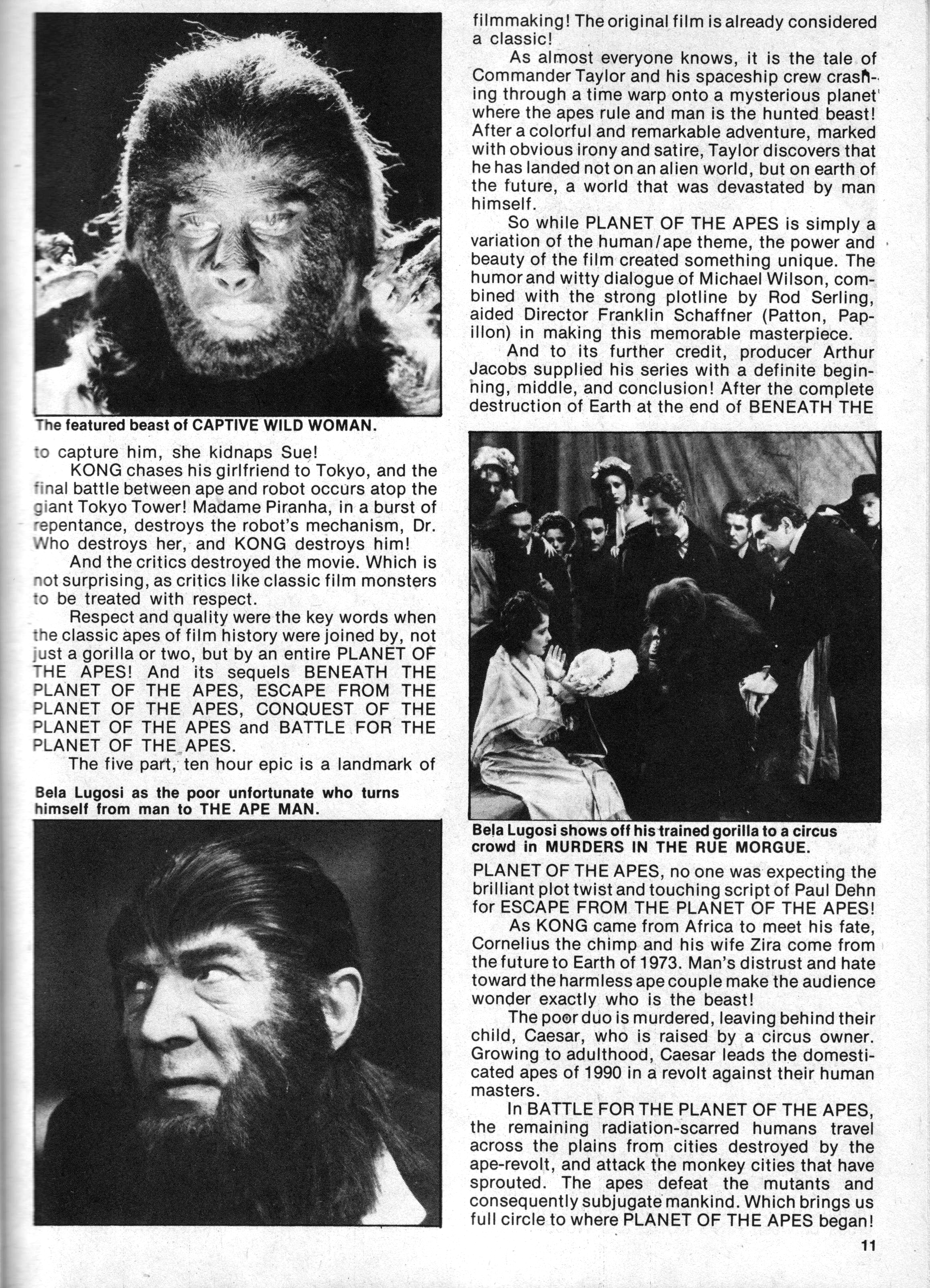 The featured beast of CAPTIVE WILD WOMAN.

to capture him, she kidnaps Sue!

KONG chases his girlfriend to Tokyo, and the final battle between ape and robot occurs atop the giant Tokyo Tower! Madame Piranha, in a burst of repentance, destroys the robot's mechanism, Dr. Who destroys her, and KONG destroys him!

And the critics destroyed the movie. Which is not surprising, as critics like classic film monsters to be treated with respect.

Respect and quality were the key words when the classic apes of film history were joined by, not just a gorilla or two, but by an entire PLANET OF THE APES! And its sequels BENEATH THE PLANET OF THE APES, ESCAPE FROM THE PLANET OF THE APES, CONQUEST OF THE PLANET OF THE APES and BATTLE FOR THE PLANET OF THE APES.

The five part, ten hour epic is a landmark of

Bela Lugosi as the poor unfortunate who turns himself from man to THE APE MAN.

filmmaking! The original film is already considered a classic!

As almost everyone knows, it is the tale of Commander Taylor and his spaceship crew crashing through a time warp onto a mysterious planet where the apes rule and man is the hunted beast! After a colorful and remarkable adventure, marked with obvious irony and satire, Taylor discovers that he has landed not on an alien world, but on earth of the future, a world that was devastated by man himself.

So while PLANET OF THE APES is simply a variation of the human/ape theme, the power and beauty of the film created something unique. The humor and witty dialogue of Michael Wilson, combined with the strong plotline by Rod Serling, aided Director Franklin Schaffner (Patton, Papillon) in making this memorable masterpiece.

And to its further credit, producer Arthur Jacobs supplied his series with a definite beginning, middle, and conclusion! After the complete destruction of Earth at the end of BENEATH THE

Bela Lugosi shows off his trained gorilla to a circus crowd in MURDERS IN THE RUE MORGUE.

PLANET OF THE APES, no one was expecting the brilliant plot twist and touching script of Paul Dehn for ESCAPE FROM THE PLANET OF THE APES!

As KONG came from Africa to meet his fate, Cornelius the chimp and his wife Zira come from the future to Earth of 1973. Man's distrust and hate toward the harmless ape couple make the audience wonder exactly who is the beast!

The poor duo is murdered, leaving behind their child, Caesar, who is raised by a circus owner. Growing to adulthood, Caesar leads the domesticated apes of 1990 in a revolt against their human masters.

In BATTLE FOR THE PLANET OF THE APES, the remaining radiation-scarred humans travel across the plains from cities destroyed by the ape-revolt, and attack the monkey cities that have sprouted. The apes defeat the mutants and consequently subjugate mankind. Which brings us full circle to where PLANET OF THE APES began!

11